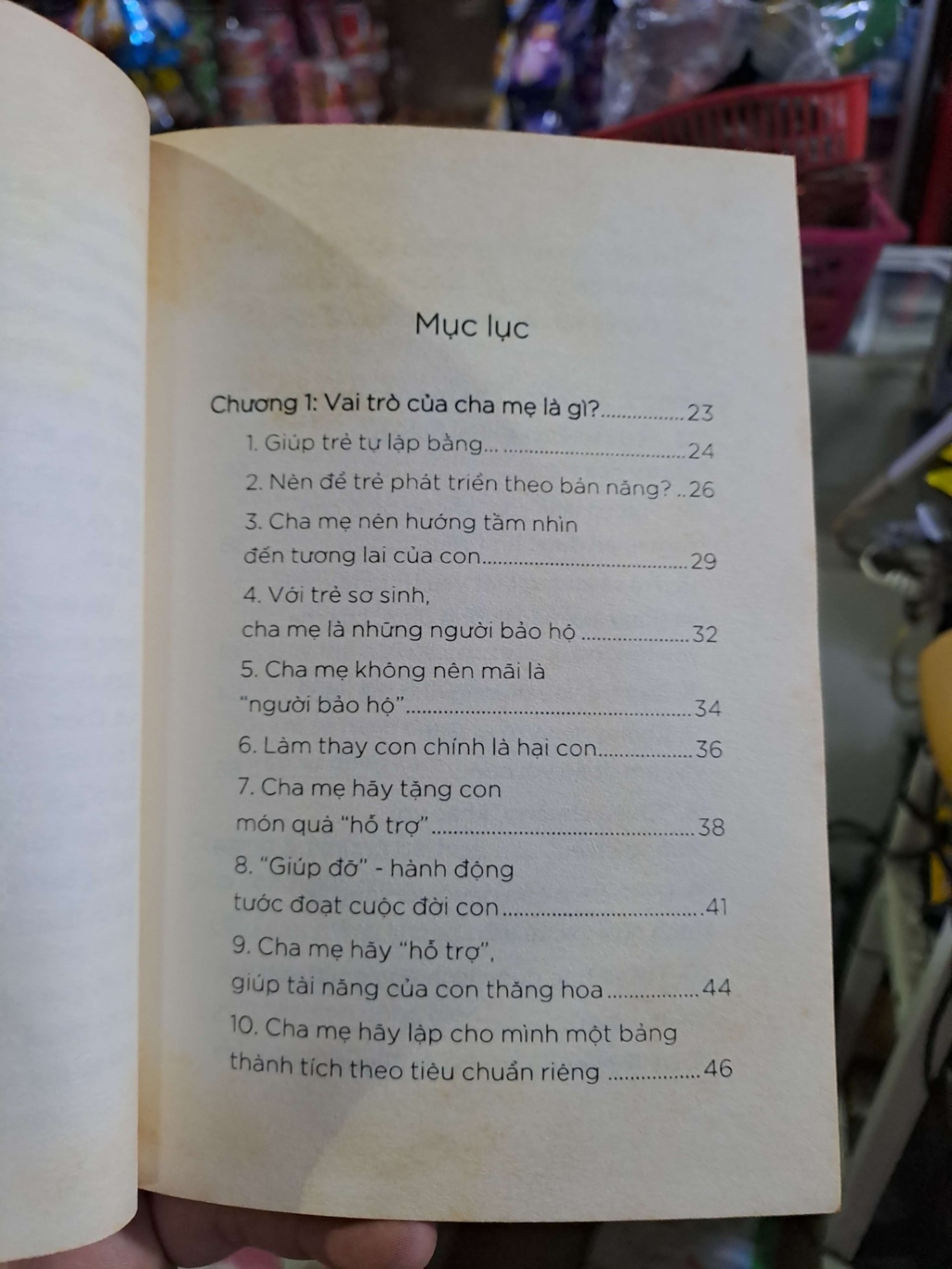 Mục lục

Chương 1: Vai trò của cha mẹ là gì? 23

1. Giúp trẻ tự lập bằng... 24

2. Nên để trẻ phát triển theo bản năng? 26

3. Cha mẹ nên hướng tầm nhìn
đến tương lai của con 29

4. Với trẻ sơ sinh,
cha mẹ là những người bảo hộ 32

5. Cha mẹ không nên mãi là
"người bảo hộ" 34

6. Làm thay con chính là hại con 36

7. Cha mẹ hãy tặng con
món quà "hỗ trợ" 38

8. "Giúp đỡ" - hành động
tước đoạt cuộc đời con 41

9. Cha mẹ hãy "hỗ trợ",
giúp tài năng của con thăng hoa 44

10. Cha mẹ hãy lập cho mình một bảng
thành tích theo tiêu chuẩn riêng 46